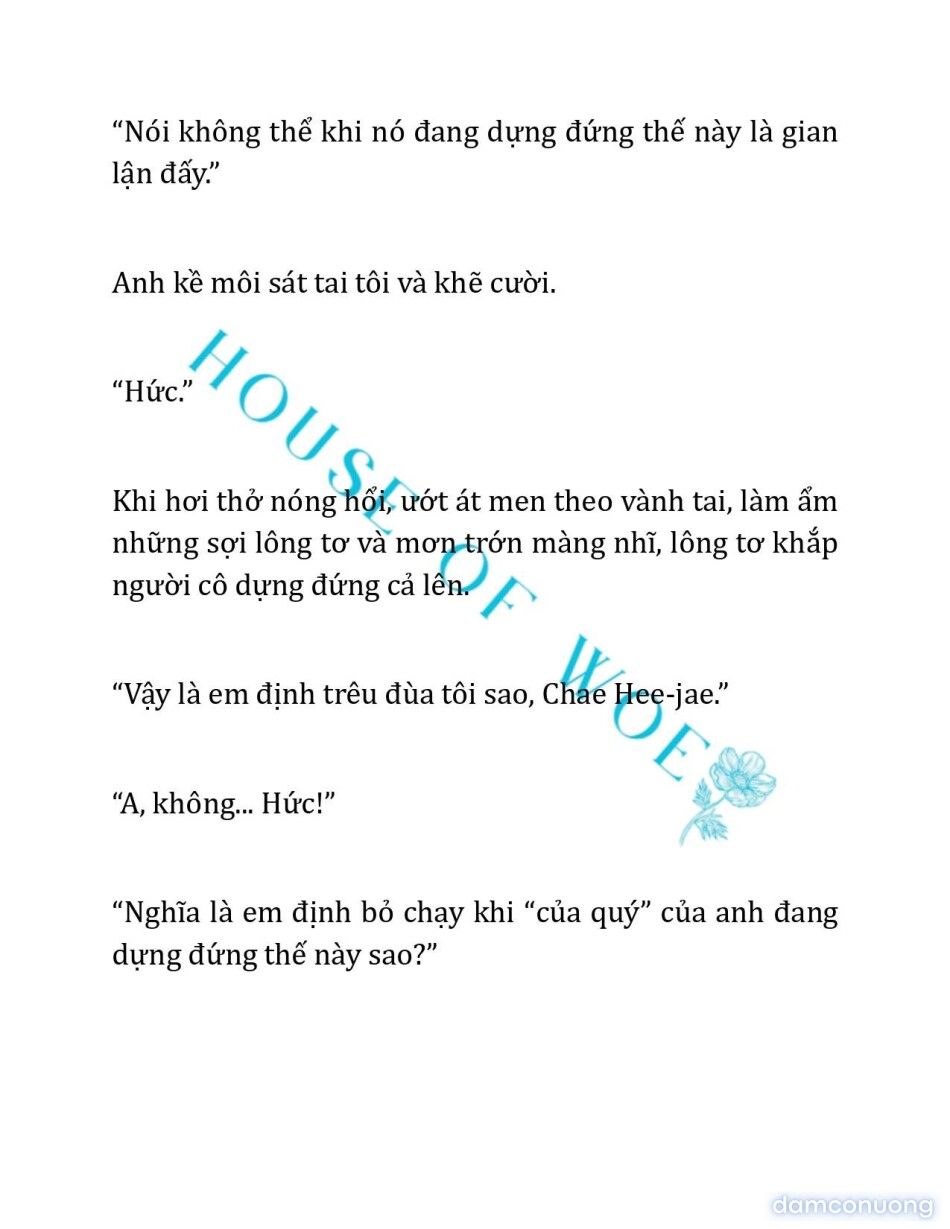 “Nói không thể khi nó đang dựng đứng thế này là gian lận đấy.”

Anh kề môi sát tai tôi và khẽ cười.

“Hức.”

Khi hơi thở nóng hổi, ướt át men theo vành tai, làm ẩm những sợi lông tơ và mơn trớn màng nhĩ, lông tơ khắp người cô dựng đứng cả lên.

“Vậy là em định trêu đùa tôi sao, Chae Hee-jae.”

“A, không... Hức!”

“Nghĩa là em định bỏ chạy khi “của quý” của anh đang dựng đứng thế này sao?”

HOUSE OF WOE

damconuong